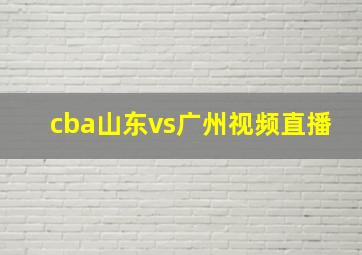 cba山东vs广州视频直播